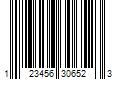 1 23456 30652 3